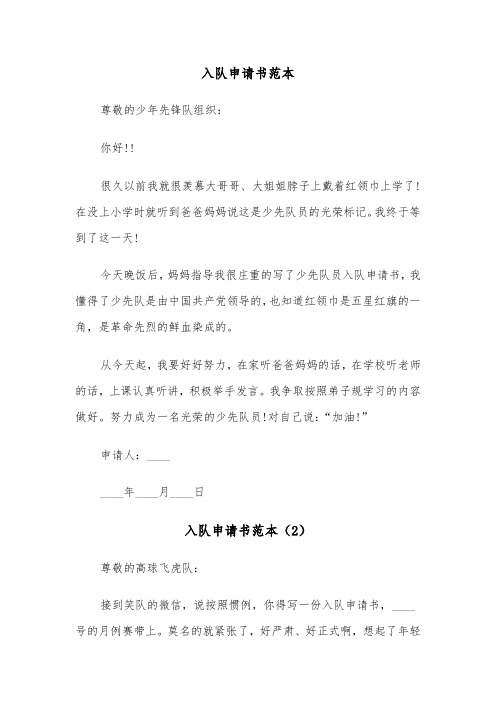 入队申请书范本

尊敬的少年先锋队组织：

你好!!

很久以前我就很羡慕大哥哥、大姐姐脖子上戴着红领巾上学了!在没上小学时就听到爸爸妈妈说这是少先队员的光荣标记。我终于等到了这一天!

今天晚饭后，妈妈指导我很庄重的写了少先队员入队申请书，我懂得了少先队是由中国共产党领导的，也知道红领巾是五星红旗的一角，是革命先烈的鲜血染成的。

从今天起，我要好好努力，在家听爸爸妈妈的话，在学校听老师的话，上课认真听讲，积极举手发言。我争取按照弟子规学习的内容做好。努力成为一名光荣的少先队员!对自己说：“加油!”

申请人：____

____年____月____日

入队申请书范本（2）

尊敬的高球飞虎队：

接到笑队的微信，说按照惯例，你得写一份入队申请书，____号的月例赛带上。莫名的就紧张了，好严肃、好正式啊，想起了年轻